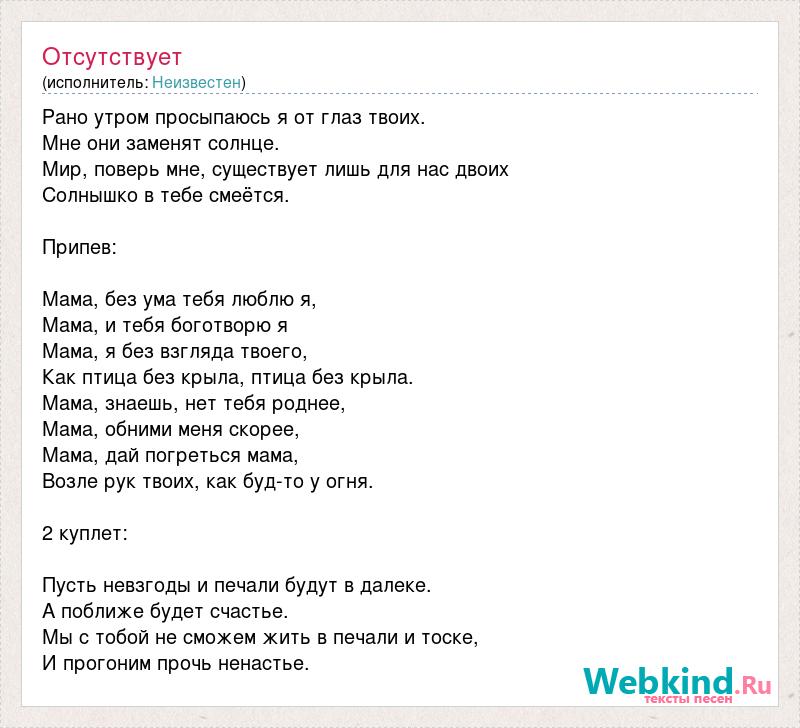 Отсутствует
(исполнитель: Неизвестен)

Рано утром просыпаюсь я от глаз твоих.
Мне они заменят солнце.
Мир, поверь мне, существует лишь для нас двоих
Солнышко в тебе смеётся.

Припев:

Мама, без ума тебя люблю я,
Мама, и тебя боготворю я
Мама, я без взгляда твоего,
Как птица без крыла, птица без крыла.
Мама, знаешь, нет тебя роднее,
Мама, обними меня скорее,
Мама, дай погреться мама,
Возле рук твоих, как буд-то у огня.

2 куплет:

Пусть невзгоды и печали будут в далеке.
А поближе будет счастье.
Мы с тобой не сможем жить в печали и тоске,
И прогоним прочь ненастье.

Webkind.Ru
тексты песен